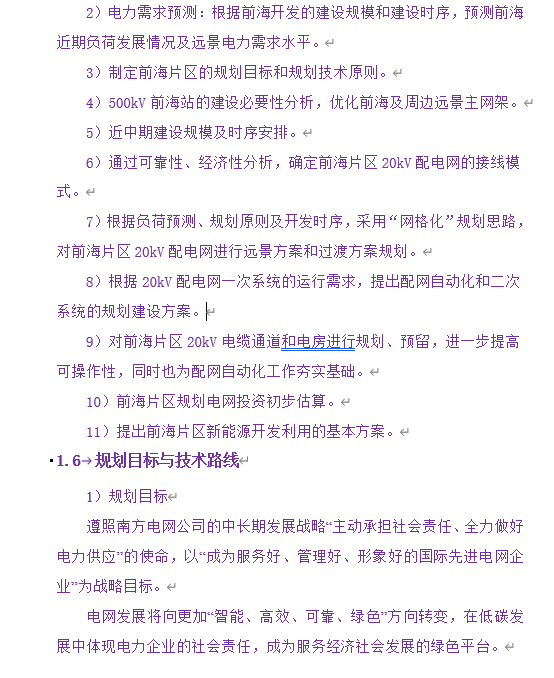 2）电力需求预测：根据前海开发的建设规模和建设时序，预测前海近期负荷发展情况及远景电力需求水平。

3）制定前海片区的规划目标和规划技术原则。

4）500kV 前海站的建设必要性分析，优化前海及周边远景主网架。

5）近中期建设规模及时序安排。

6）通过可靠性、经济性分析，确定前海片区 20kV 配电网的接线模式。

7）根据负荷预测、规划原则及开发时序，采用“网格化”规划思路，对前海片区 20kV 配电网进行远景方案和过渡方案规划。

8）根据 20kV 配电网一次系统的运行需求，提出配网自动化和二次系统的规划建设方案。

9）对前海片区 20kV 电缆通道和电房进行规划、预留，进一步提高可操作性，同时也为配网自动化工作夯实基础。

10）前海片区规划电网投资初步估算。

11）提出前海片区新能源开发利用的基本方案。

1.6 规划目标与技术路线

1）规划目标

遵照南方电网公司的中长期发展战略“主动承担社会责任、全力做好电力供应”的使命，以“成为服务好、管理好、形象好的国际先进电网企业”为战略目标。

电网发展将向更加“智能、高效、可靠、绿色”方向转变，在低碳发展中体现电力企业的社会责任，成为服务经济社会发展的绿色平台。